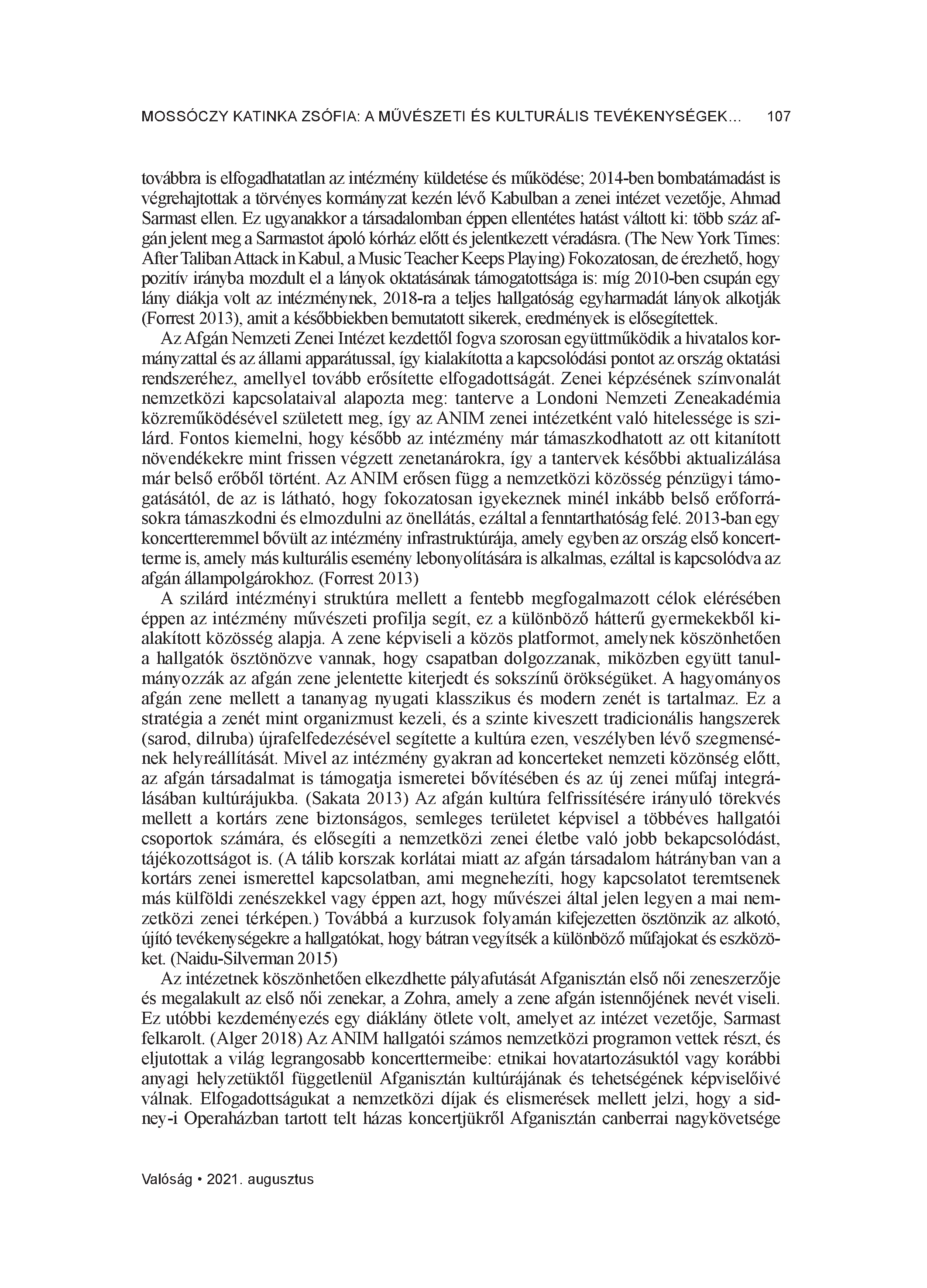 MOSSÓCZY KATINKA ZSÓFIA: A MŰVÉSZETI ÉS KULTURÁLIS TEVÉKENYSÉGEK... 107

továbbra is elfogadhatatlan az intézmény küldetése és működése; 2014-ben bombatámadást is végrehajtottak a törvényes kormányzat kezén lévő Kabulban a zenei intézet vezetője, Ahmad Sarmast ellen. Ez ugyanakkor a társadalomban éppen ellentétes hatást váltott ki: több száz afgán jelent meg a Sarmastot ápoló kórház előtt és jelentkezett véradásra. (The New York Times: After Taliban Attack in Kabul, a Music Teacher Keeps Playing) Fokozatosan, de érezhető, hogy pozitív irányba mozdult el a lányok oktatásának támogatottsága is: míg 2010-ben csupán egy lány diákja volt az intézménynek, 2018-ra a teljes hallgatóság egyharmadát lányok alkotják (Forrest 2013), amit a későbbiekben bemutatott sikerek, eredmények is elősegítettek.

Az Afgán Nemzeti Zenei Intézet kezdettől fogva szorosan együttműködik a hivatalos kormányzattal és az állami apparátussal, így kialakította a kapcsolódási pontot az ország oktatási rendszeréhez, amellyel tovább erősítette elfogadottságát. Zenei képzésének színvonalát nemzetközi kapcsolataival alapozta meg: tanterve a Londoni Nemzeti Zeneakadémia közreműködésével született meg, így az ANIM zenei intézetként való hitelessége is szilárd. Fontos kiemelni, hogy később az intézmény már támaszkodhatott az ott kitanított növendékekre mint frissen végzett zenetanárokra, így a tantervek későbbi aktualizálása már belső erőből történt. Az ANIM erősen függ a nemzetközi közösség pénzügyi támogatásától, de az is látható, hogy fokozatosan igyekeznek minél inkább belső erőforrásokra támaszkodni és elmozdulni az önellátás, ezáltal a fenntarthatóság felé. 2013-ban egy koncertteremmel bővült az intézmény infrastruktúrája, amely egyben az ország első koncertterme is, amely más kulturális esemény lebonyolítására is alkalmas, ezáltal is kapcsolódva az afgán állampolgárokhoz. (Forrest 2013)

A szilárd intézményi struktúra mellett a fentebb megfogalmazott célok elérésében éppen az intézmény művészeti profilja segít, ez a különböző hátterű gyermekekből kialakított közösség alapja. A zene képviseli a közös platformot, amelynek köszönhetően a hallgatók ösztönözve vannak, hogy csapatban dolgozzanak, miközben együtt tanulmányozzák az afgán zene jelentette kiterjedt és sokszínű örökségüket. A hagyományos afgán zene mellett a tananyag nyugati klasszikus és modern zenét is tartalmaz. Ez a stratégia a zenét mint organizmust kezeli, és a szinte kiveszett tradicionális hangszerek (sarod, dilruba) újrafelfedezésével segítette a kultúra ezen, veszélyben lévő szegmensének helyreállítását. Mivel az intézmény gyakran ad koncerteket nemzeti közönség előtt, az afgán társadalmat is támogatja ismeretei bővítésében és az új zenei műfaj integrálásában kultúrájukba. (Sakata 2013) Az afgán kultúra felfrissítésére irányuló törekvés mellett a kortárs zene biztonságos, semleges területet képvisel a többéves hallgatói csoportok számára, és elősegíti a nemzetközi zenei életbe való jobb bekapcsolódást, tájékozottságot is. (A tálib korszak korlátai miatt az afgán társadalom hátrányban van a kortárs zenei ismerettel kapcsolatban, ami megnehezíti, hogy kapcsolatot teremtsenek más külföldi zenészekkel vagy éppen azt, hogy művészei által jelen legyen a mai nemzetközi zenei térképen.) Továbbá a kurzusok folyamán kifejezetten ösztönzik az alkotó, újító tevékenységekre a hallgatókat, hogy bátran vegyítsék a különböző műfajokat és eszközöket. (Naidu-Silverman 2015)

Az intézetnek köszönhetően elkezdhette pályafutását Afganisztán első női zeneszerzője és megalakult az első női zenekar, a Zohra, amely a zene afgán istennőjének nevét viseli. Ez utóbbi kezdeményezés egy diáklány ötlete volt, amelyet az intézet vezetője, Sarmast felkarolt. (Alger 2018) Az ANIM hallgatói számos nemzetközi programon vettek részt, és eljutottak a világ legrangosabb koncerttermeibe: etnikai hovatartozásuktól vagy korábbi anyagi helyzetüktől függetlenül Afganisztán kultúrájának és tehetségének képviselőivé válnak. Elfogadottságukat a nemzetközi díjak és elismerések mellett jelzi, hogy a sidney-i Operaházban tartott telt házas koncertjükről Afganisztán canberrai nagykövetsége

Valóság • 2021. augusztus